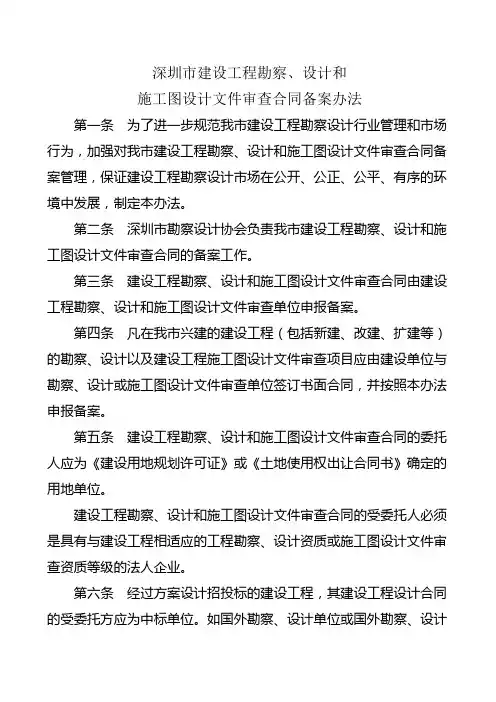 深圳市建设工程勘察、设计和
施工图设计文件审查合同备案办法

第一条　为了进一步规范我市建设工程勘察设计行业管理和市场行为，加强对我市建设工程勘察、设计和施工图设计文件审查合同备案管理，保证建设工程勘察设计市场在公开、公正、公平、有序的环境中发展，制定本办法。

第二条　深圳市勘察设计协会负责我市建设工程勘察、设计和施工图设计文件审查合同的备案工作。

第三条　建设工程勘察、设计和施工图设计文件审查合同由建设工程勘察、设计和施工图设计文件审查单位申报备案。

第四条　凡在我市兴建的建设工程（包括新建、改建、扩建等）的勘察、设计以及建设工程施工图设计文件审查项目应由建设单位与勘察、设计或施工图设计文件审查单位签订书面合同，并按照本办法申报备案。

第五条　建设工程勘察、设计和施工图设计文件审查合同的委托人应为《建设用地规划许可证》或《土地使用权出让合同书》确定的用地单位。

建设工程勘察、设计和施工图设计文件审查合同的受委托人必须是具有与建设工程相适应的工程勘察、设计资质或施工图设计文件审查资质等级的法人企业。

第六条　经过方案设计招投标的建设工程，其建设工程设计合同的受委托方应为中标单位。如国外勘察、设计单位或国外勘察、设计